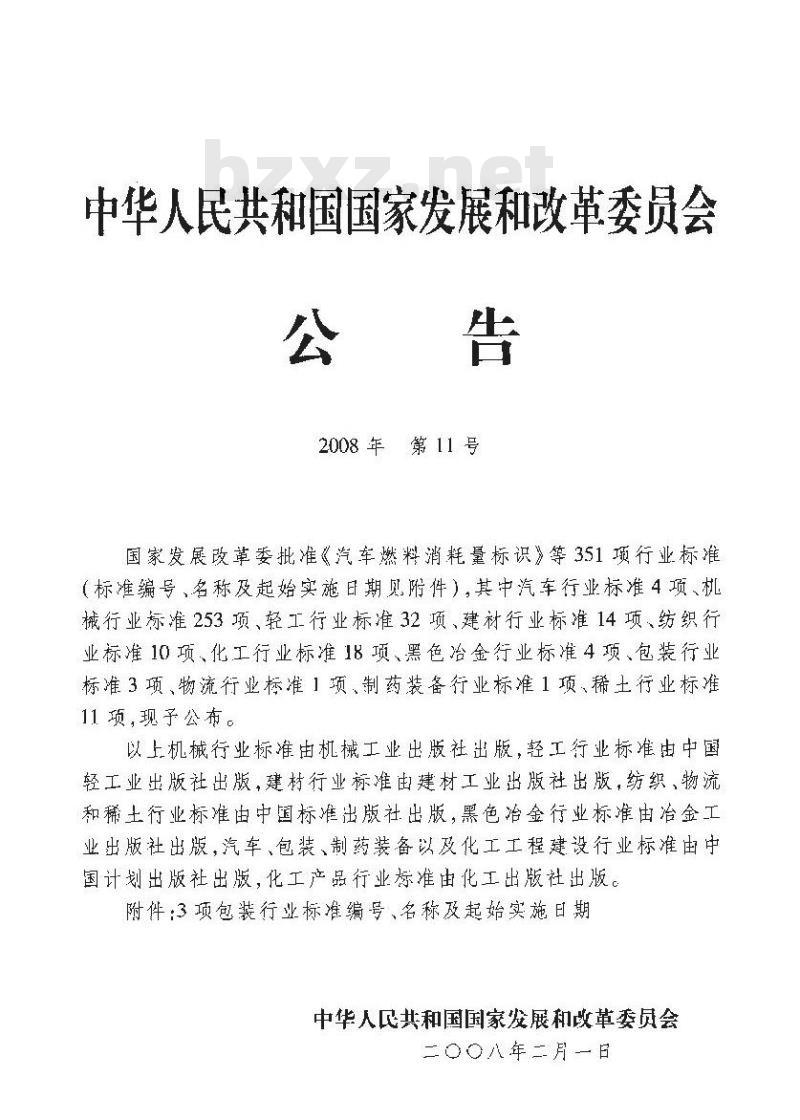 bzxz.net

中华人民共和国国家发展和改革委员会

公　告

2008年　第11号

国家发展改革委批准《汽车燃料消耗量标识》等351项行业标准（标准编号、名称及起始实施日期见附件），其中汽车行业标准4项、机械行业标准253项、轻工行业标准32项、建材行业标准14项、纺织行业标准10项、化工行业标准18项、黑色冶金行业标准4项、包装行业标准3项、物流行业标准1项、制药装备行业标准1项、稀土行业标准11项，现予公布。

以上机械行业标准由机械工业出版社出版，轻工行业标准由中国轻工业出版社出版，建材行业标准由建材工业出版社出版，纺织、物流和稀土行业标准由中国标准出版社出版，黑色冶金行业标准由冶金工业出版社出版，汽车、包装、制药装备以及化工工程建设行业标准由中国计划出版社出版，化工产品行业标准由化工出版社出版。

附件：3项包装行业标准编号、名称及起始实施日期

中华人民共和国国家发展和改革委员会
二〇〇八年二月一日